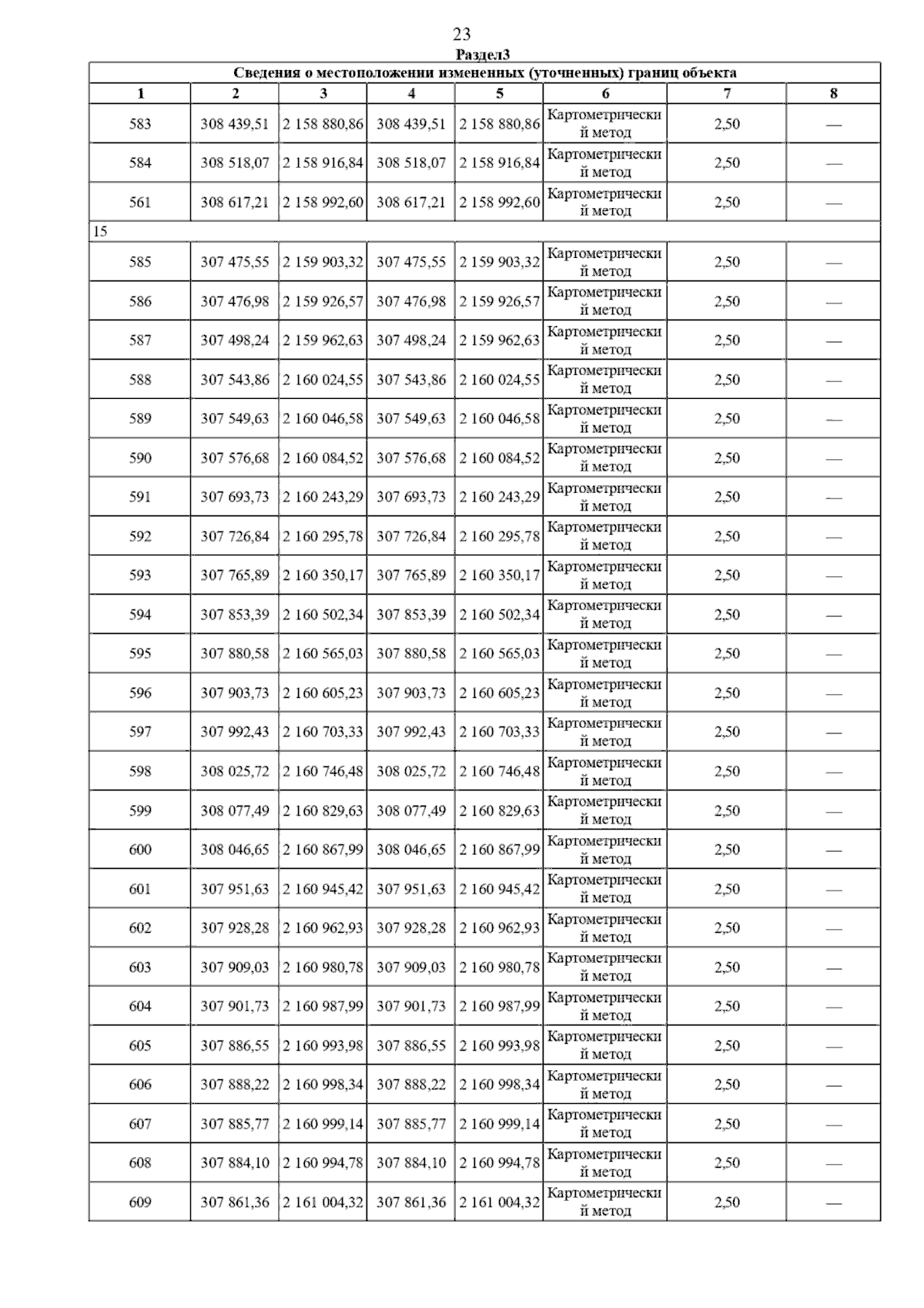 23

Раздел3

| Сведения о местоположении измененных (уточненных) границ объекта | | | | | | | |
|---|---|---|---|---|---|---|---|
| 1 | 2 | 3 | 4 | 5 | 6 | 7 | 8 |
| 583 | 308 439,51 | 2 158 880,86 | 308 439,51 | 2 158 880,86 | Картометрический метод | 2,50 | — |
| 584 | 308 518,07 | 2 158 916,84 | 308 518,07 | 2 158 916,84 | Картометрический метод | 2,50 | — |
| 561 | 308 617,21 | 2 158 992,60 | 308 617,21 | 2 158 992,60 | Картометрический метод | 2,50 | — |
| 15 | | | | | | | |
| 585 | 307 475,55 | 2 159 903,32 | 307 475,55 | 2 159 903,32 | Картометрический метод | 2,50 | — |
| 586 | 307 476,98 | 2 159 926,57 | 307 476,98 | 2 159 926,57 | Картометрический метод | 2,50 | — |
| 587 | 307 498,24 | 2 159 962,63 | 307 498,24 | 2 159 962,63 | Картометрический метод | 2,50 | — |
| 588 | 307 543,86 | 2 160 024,55 | 307 543,86 | 2 160 024,55 | Картометрический метод | 2,50 | — |
| 589 | 307 549,63 | 2 160 046,58 | 307 549,63 | 2 160 046,58 | Картометрический метод | 2,50 | — |
| 590 | 307 576,68 | 2 160 084,52 | 307 576,68 | 2 160 084,52 | Картометрический метод | 2,50 | — |
| 591 | 307 693,73 | 2 160 243,29 | 307 693,73 | 2 160 243,29 | Картометрический метод | 2,50 | — |
| 592 | 307 726,84 | 2 160 295,78 | 307 726,84 | 2 160 295,78 | Картометрический метод | 2,50 | — |
| 593 | 307 765,89 | 2 160 350,17 | 307 765,89 | 2 160 350,17 | Картометрический метод | 2,50 | — |
| 594 | 307 853,39 | 2 160 502,34 | 307 853,39 | 2 160 502,34 | Картометрический метод | 2,50 | — |
| 595 | 307 880,58 | 2 160 565,03 | 307 880,58 | 2 160 565,03 | Картометрический метод | 2,50 | — |
| 596 | 307 903,73 | 2 160 605,23 | 307 903,73 | 2 160 605,23 | Картометрический метод | 2,50 | — |
| 597 | 307 992,43 | 2 160 703,33 | 307 992,43 | 2 160 703,33 | Картометрический метод | 2,50 | — |
| 598 | 308 025,72 | 2 160 746,48 | 308 025,72 | 2 160 746,48 | Картометрический метод | 2,50 | — |
| 599 | 308 077,49 | 2 160 829,63 | 308 077,49 | 2 160 829,63 | Картометрический метод | 2,50 | — |
| 600 | 308 046,65 | 2 160 867,99 | 308 046,65 | 2 160 867,99 | Картометрический метод | 2,50 | — |
| 601 | 307 951,63 | 2 160 945,42 | 307 951,63 | 2 160 945,42 | Картометрический метод | 2,50 | — |
| 602 | 307 928,28 | 2 160 962,93 | 307 928,28 | 2 160 962,93 | Картометрический метод | 2,50 | — |
| 603 | 307 909,03 | 2 160 980,78 | 307 909,03 | 2 160 980,78 | Картометрический метод | 2,50 | — |
| 604 | 307 901,73 | 2 160 987,99 | 307 901,73 | 2 160 987,99 | Картометрический метод | 2,50 | — |
| 605 | 307 886,55 | 2 160 993,98 | 307 886,55 | 2 160 993,98 | Картометрический метод | 2,50 | — |
| 606 | 307 888,22 | 2 160 998,34 | 307 888,22 | 2 160 998,34 | Картометрический метод | 2,50 | — |
| 607 | 307 885,77 | 2 160 999,14 | 307 885,77 | 2 160 999,14 | Картометрический метод | 2,50 | — |
| 608 | 307 884,10 | 2 160 994,78 | 307 884,10 | 2 160 994,78 | Картометрический метод | 2,50 | — |
| 609 | 307 861,36 | 2 161 004,32 | 307 861,36 | 2 161 004,32 | Картометрический метод | 2,50 | — |